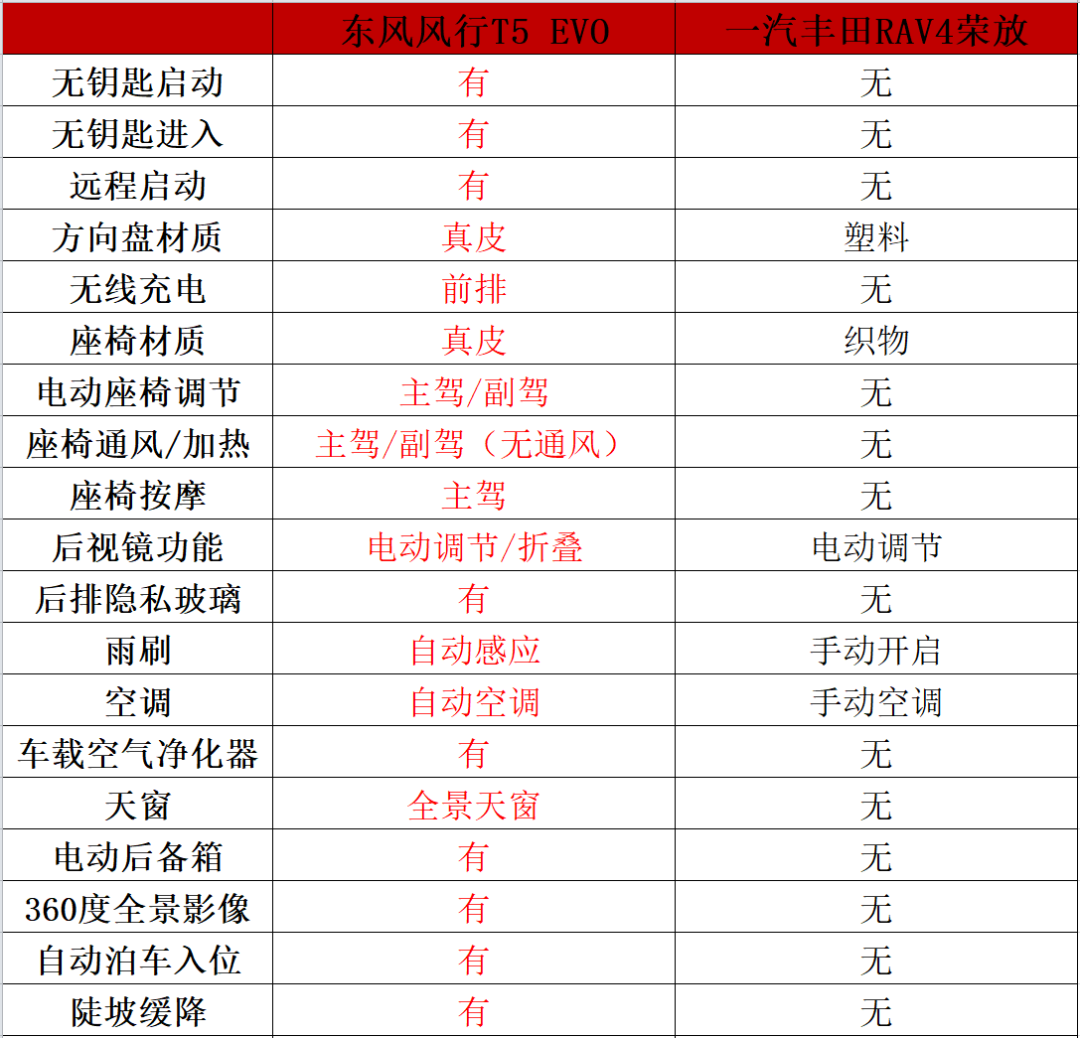 |  | 东风风行T5 EVO | 一汽丰田RAV4荣放 |
|---|---|---|
| 无钥匙启动 | 有 | 无 |
| 无钥匙进入 | 有 | 无 |
| 远程启动 | 有 | 无 |
| 方向盘材质 | 真皮 | 塑料 |
| 无线充电 | 前排 | 无 |
| 座椅材质 | 真皮 | 织物 |
| 电动座椅调节 | 主驾/副驾 | 无 |
| 座椅通风/加热 | 主驾/副驾（无通风） | 无 |
| 座椅按摩 | 主驾 | 无 |
| 后视镜功能 | 电动调节/折叠 | 电动调节 |
| 后排隐私玻璃 | 有 | 无 |
| 雨刷 | 自动感应 | 手动开启 |
| 空调 | 自动空调 | 手动空调 |
| 车载空气净化器 | 有 | 无 |
| 天窗 | 全景天窗 | 无 |
| 电动后备箱 | 有 | 无 |
| 360度全景影像 | 有 | 无 |
| 自动泊车入位 | 有 | 无 |
| 陡坡缓降 | 有 | 无 |